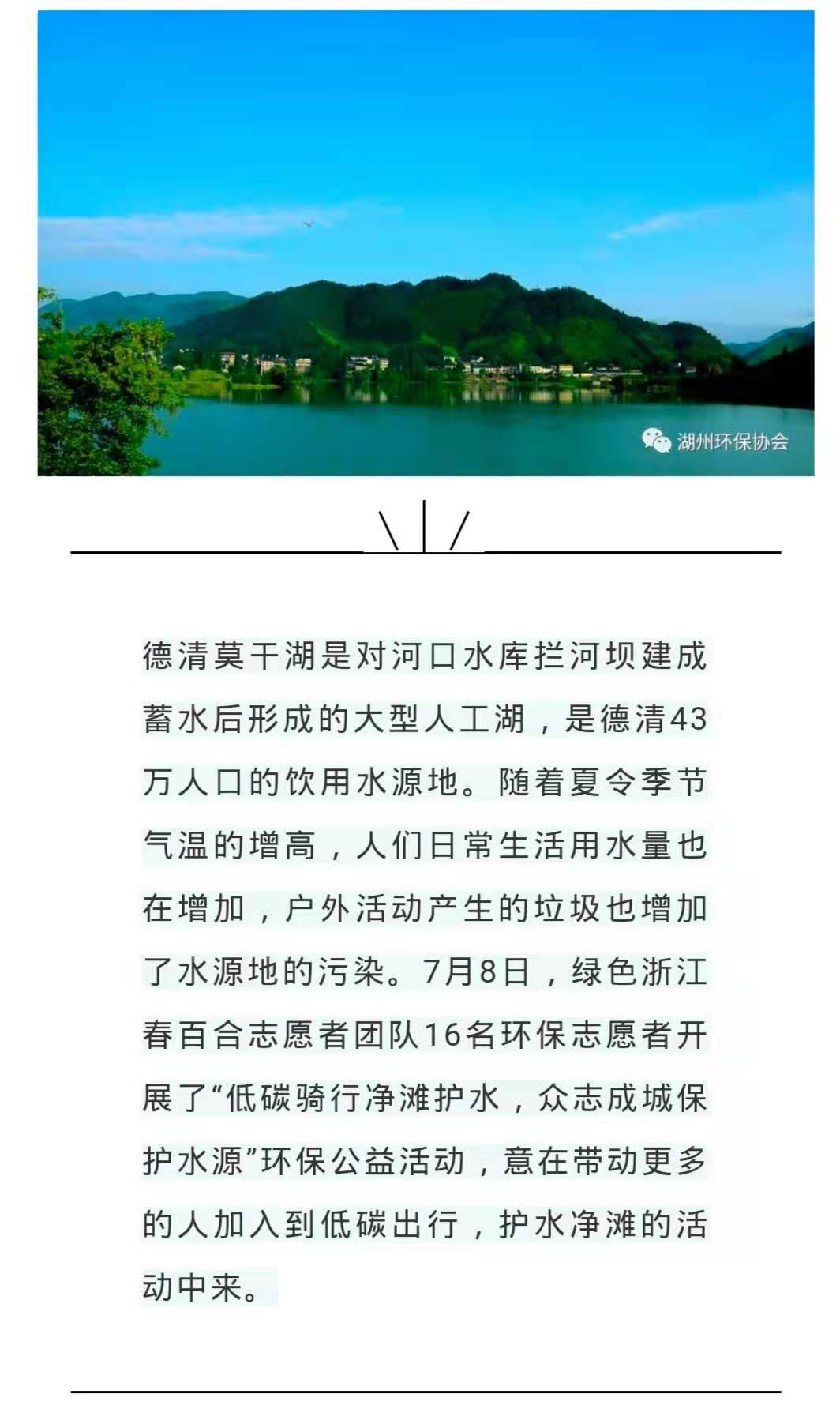 湖州环保协会

德清莫干湖是对河口水库拦河坝建成蓄水后形成的大型人工湖，是德清43万人口的饮用水源地。随着夏令季节气温的增高，人们日常生活用水量也在增加，户外活动产生的垃圾也增加了水源地的污染。7月8日，绿色浙江春百合志愿者团队16名环保志愿者开展了“低碳骑行净滩护水，众志成城保护水源”环保公益活动，意在带动更多的人加入到低碳出行，护水净滩的活动中来。